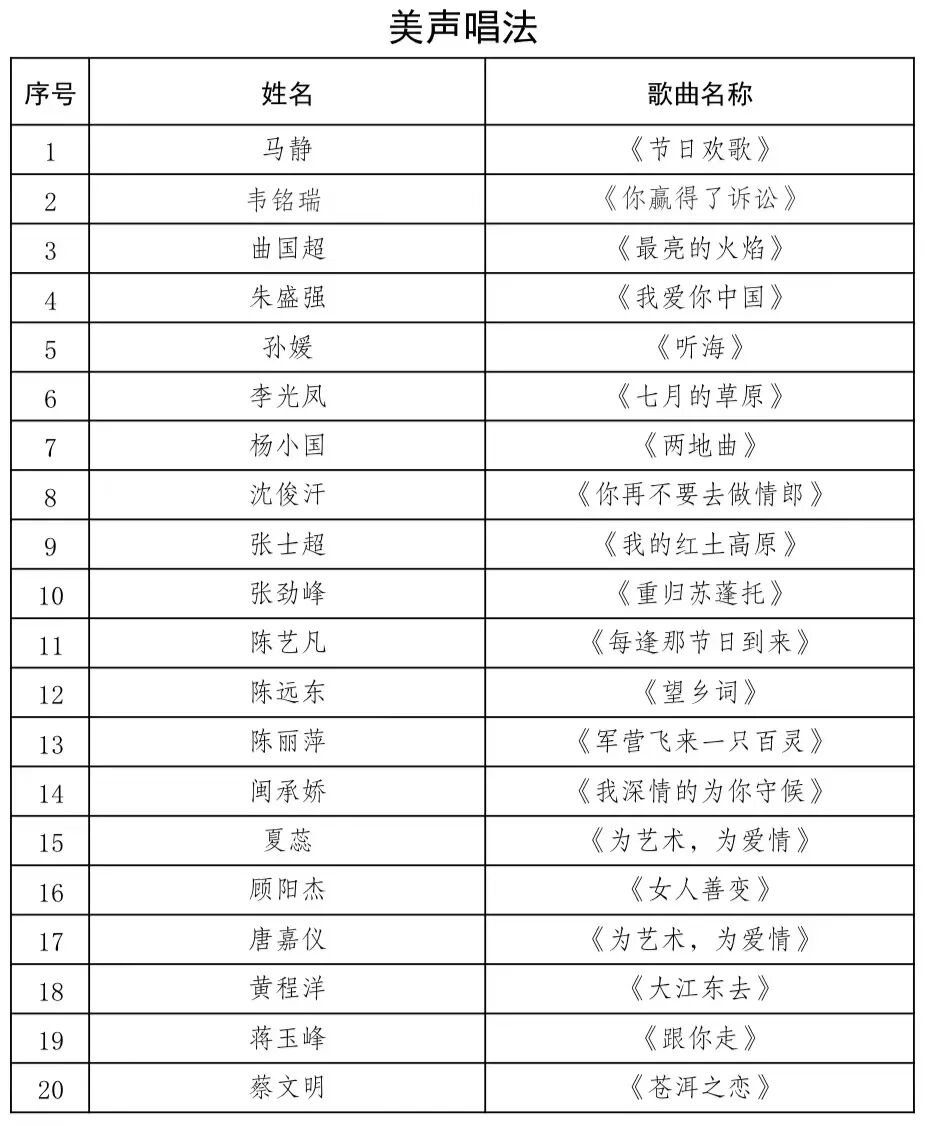 美声唱法

| 序号 | 姓名 | 歌曲名称 |
|---|---|---|
| 1 | 马静 | 《节日欢歌》 |
| 2 | 韦铭瑞 | 《你赢得了诉讼》 |
| 3 | 曲国超 | 《最亮的火焰》 |
| 4 | 朱盛强 | 《我爱你中国》 |
| 5 | 孙媛 | 《听海》 |
| 6 | 李光凤 | 《七月的草原》 |
| 7 | 杨小国 | 《两地曲》 |
| 8 | 沈俊汗 | 《你再不要去做情郎》 |
| 9 | 张士超 | 《我的红土高原》 |
| 10 | 张劲峰 | 《重归苏蓬托》 |
| 11 | 陈艺凡 | 《每逢那节日到来》 |
| 12 | 陈远东 | 《望乡词》 |
| 13 | 陈丽萍 | 《军营飞来一只百灵》 |
| 14 | 闽承娇 | 《我深情的为你守候》 |
| 15 | 夏蕊 | 《为艺术，为爱情》 |
| 16 | 顾阳杰 | 《女人善变》 |
| 17 | 唐嘉仪 | 《为艺术，为爱情》 |
| 18 | 黄程洋 | 《大江东去》 |
| 19 | 蒋玉峰 | 《跟你走》 |
| 20 | 蔡文明 | 《苍洱之恋》 |